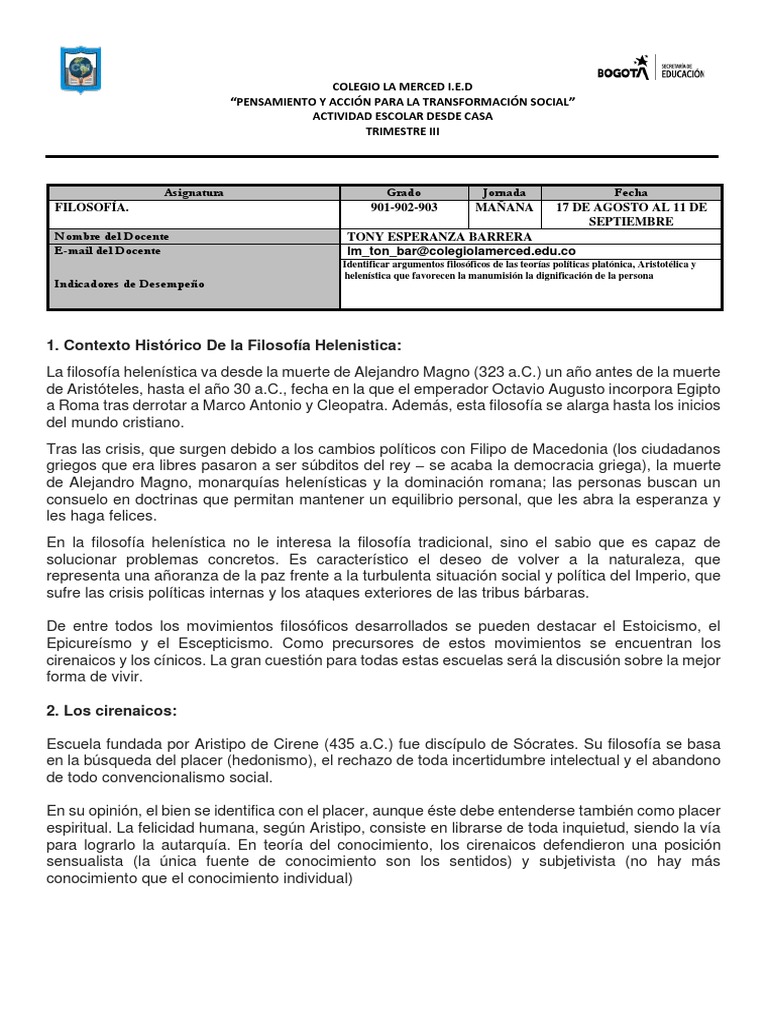 BOGOTÁ SECRETARÍA DE EDUCACIÓN

COLEGIO LA MERCED I.E.D
"PENSAMIENTO Y ACCIÓN PARA LA TRANSFORMACIÓN SOCIAL"
ACTIVIDAD ESCOLAR DESDE CASA
TRIMESTRE III

| Asignatura | Grado | Jornada | Fecha |
|---|---|---|---|
| FILOSOFÍA. | 901-902-903 | MAÑANA | 17 DE AGOSTO AL 11 DE SEPTIEMBRE |
| Nombre del Docente | TONY ESPERANZA BARRERA | | |
| E-mail del Docente | lm_ton_bar@colegiolamerced.edu.co | | |
| Indicadores de Desempeño | Identificar argumentos filosóficos de las teorías políticas platónica, Aristotélica y helenística que favorecen la manumisión la dignificación de la persona | | |

1. Contexto Histórico De la Filosofía Helenistica:

La filosofía helenística va desde la muerte de Alejandro Magno (323 a.C.) un año antes de la muerte de Aristóteles, hasta el año 30 a.C., fecha en la que el emperador Octavio Augusto incorpora Egipto a Roma tras derrotar a Marco Antonio y Cleopatra. Además, esta filosofía se alarga hasta los inicios del mundo cristiano.

Tras las crisis, que surgen debido a los cambios políticos con Filipo de Macedonia (los ciudadanos griegos que era libres pasaron a ser súbditos del rey – se acaba la democracia griega), la muerte de Alejandro Magno, monarquías helenísticas y la dominación romana; las personas buscan un consuelo en doctrinas que permitan mantener un equilibrio personal, que les abra la esperanza y les haga felices.

En la filosofía helenística no le interesa la filosofía tradicional, sino el sabio que es capaz de solucionar problemas concretos. Es característico el deseo de volver a la naturaleza, que representa una añoranza de la paz frente a la turbulenta situación social y política del Imperio, que sufre las crisis políticas internas y los ataques exteriores de las tribus bárbaras.

De entre todos los movimientos filosóficos desarrollados se pueden destacar el Estoicismo, el Epicureísmo y el Escepticismo. Como precursores de estos movimientos se encuentran los cirenaicos y los cínicos. La gran cuestión para todas estas escuelas será la discusión sobre la mejor forma de vivir.

2. Los cirenaicos:

Escuela fundada por Aristipo de Cirene (435 a.C.) fue discípulo de Sócrates. Su filosofía se basa en la búsqueda del placer (hedonismo), el rechazo de toda incertidumbre intelectual y el abandono de todo convencionalismo social.

En su opinión, el bien se identifica con el placer, aunque éste debe entenderse también como placer espiritual. La felicidad humana, según Aristipo, consiste en librarse de toda inquietud, siendo la vía para lograrlo la autarquía. En teoría del conocimiento, los cirenaicos defendieron una posición sensualista (la única fuente de conocimiento son los sentidos) y subjetivista (no hay más conocimiento que el conocimiento individual)